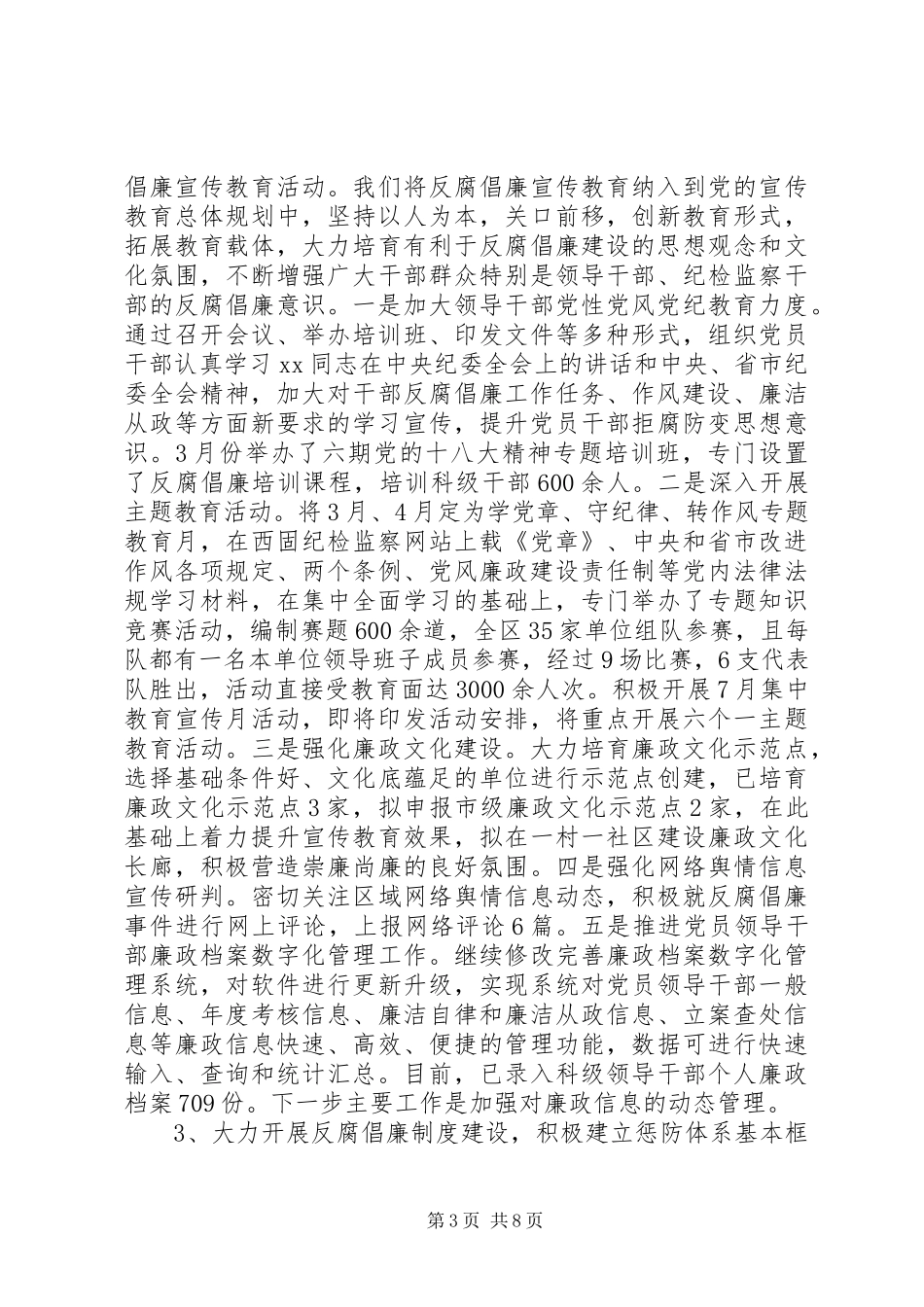 倡廉宣传教育活动。我们将反腐倡廉宣传教育纳入到党的宣传教育总体规划中，坚持以人为本，关口前移，创新教育形式，拓展教育载体，大力培育有利于反腐倡廉建设的思想观念和文化氛围，不断增强广大干部群众特别是领导干部、纪检监察干部的反腐倡廉意识。一是加大领导干部党性党风党纪教育力度。通过召开会议、举办培训班、印发文件等多种形式，组织党员干部认真学习 xx 同志在中央纪委全会上的讲话和中央、省市纪委全会精神，加大对干部反腐倡廉工作任务、作风建设、廉洁从政等方面新要求的学习宣传，提升党员干部拒腐防变思想意识。3 月份举办了六期党的十八大精神专题培训班，专门设置了反腐倡廉培训课程，培训科级干部 600 余人。二是深入开展主题教育活动。将 3 月、4 月定为学党章、守纪律、转作风专题教育月，在西固纪检监察网站上载《党章》、中央和省市改进作风各项规定、两个条例、党风廉政建设责任制等党内法律法规学习材料，在集中全面学习的基础上，专门举办了专题知识竞赛活动，编制赛题 600 余道，全区 35 家单位组队参赛，且每队都有一名本单位领导班子成员参赛，经过 9 场比赛，6 支代表队胜出，活动直接受教育面达 3000 余人次。积极开展 7 月集中教育宣传月活动，即将印发活动安排，将重点开展六个一主题教育活动。三是强化廉政文化建设。大力培育廉政文化示范点，选择基础条件好、文化底蕴足的单位进行示范点创建，已培育廉政文化示范点 3 家，拟申报市级廉政文化示范点 2 家，在此基础上着力提升宣传教育效果，拟在一村一社区建设廉政文化长廊，积极营造崇廉尚廉的良好氛围。四是强化网络舆情信息宣传研判。密切关注区域网络舆情信息动态，积极就反腐倡廉事件进行网上评论，上报网络评论 6 篇。五是推进党员领导干部廉政档案数字化管理工作。继续修改完善廉政档案数字化管理系统，对软件进行更新升级，实现系统对党员领导干部一般信息、年度考核信息、廉洁自律和廉洁从政信息、立案查处信息等廉政信息快速、高效、便捷的管理功能，数据可进行快速输入、查询和统计汇总。目前，已录入科级领导干部个人廉政档案 709 份。下一步主要工作是加强对廉政信息的动态管理。

3、大力开展反腐倡廉制度建设，积极建立惩防体系基本框

第 3 页 共 8 页